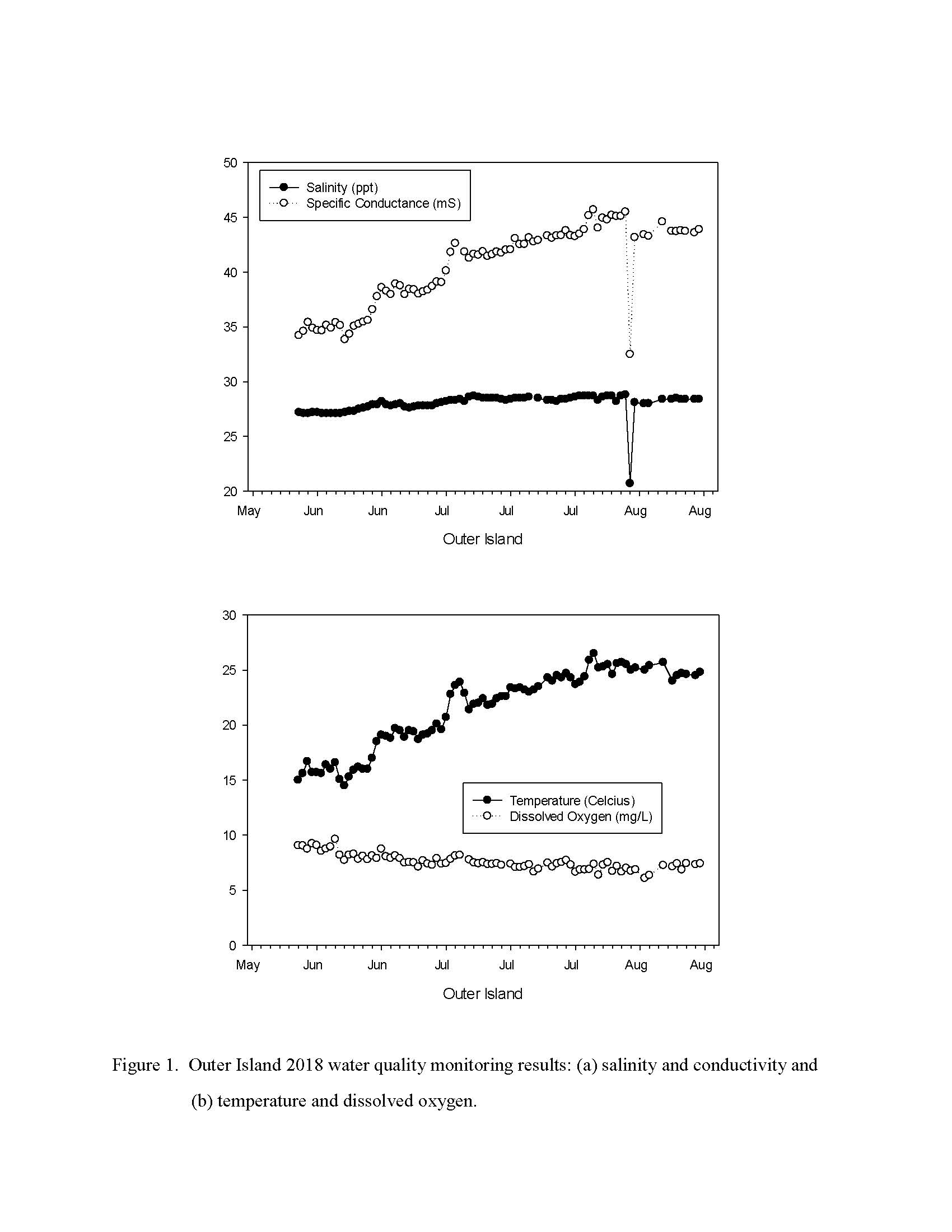 50
45
40
35
30
25
20

Salinity (ppt)
Specific Conductance (mS)

May Jun Jun Jul Jul Jul Aug Aug

Outer Island

30
25
20
15
10
5
0

Temperature (Celcius)
Dissolved Oxygen (mg/L)

May Jun Jun Jul Jul Jul Aug Aug

Outer Island

Figure 1. Outer Island 2018 water quality monitoring results: (a) salinity and conductivity and (b) temperature and dissolved oxygen.